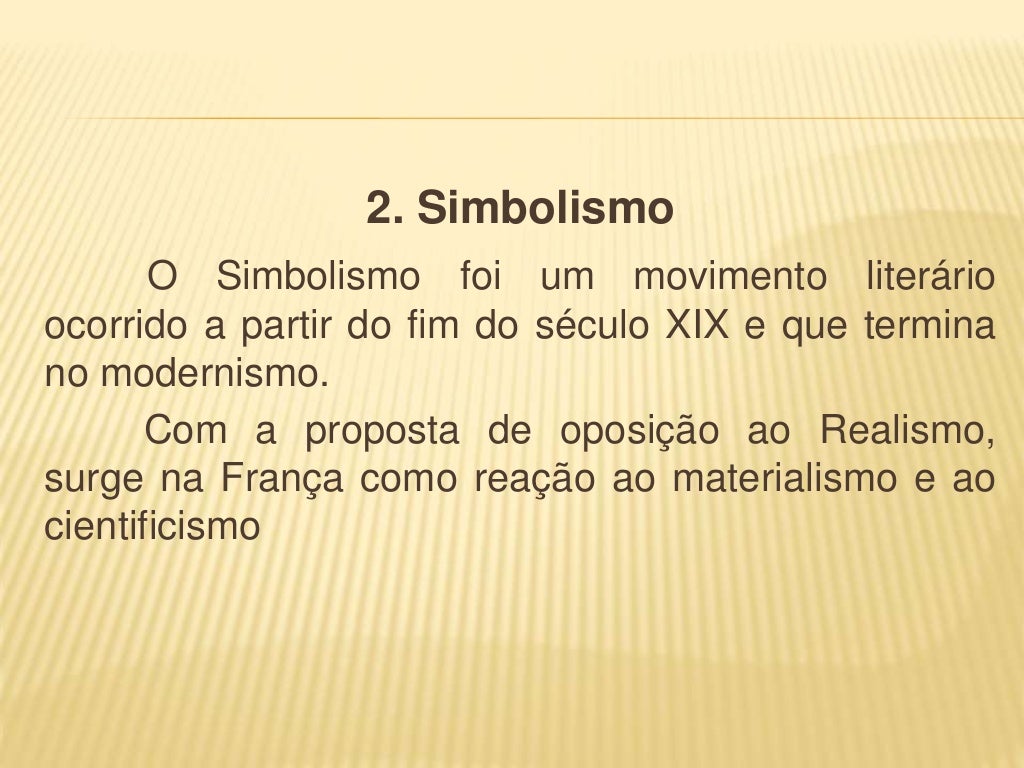 2. Simbolismo

O Simbolismo foi um movimento literário ocorrido a partir do fim do século XIX e que termina no modernismo.

Com a proposta de oposição ao Realismo, surge na França como reação ao materialismo e ao cientificismo